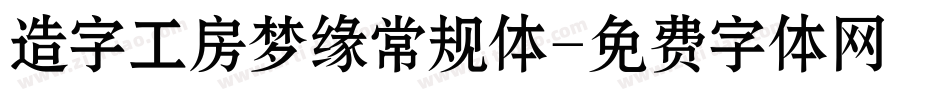 造字工房梦缘常规体-免费字体网